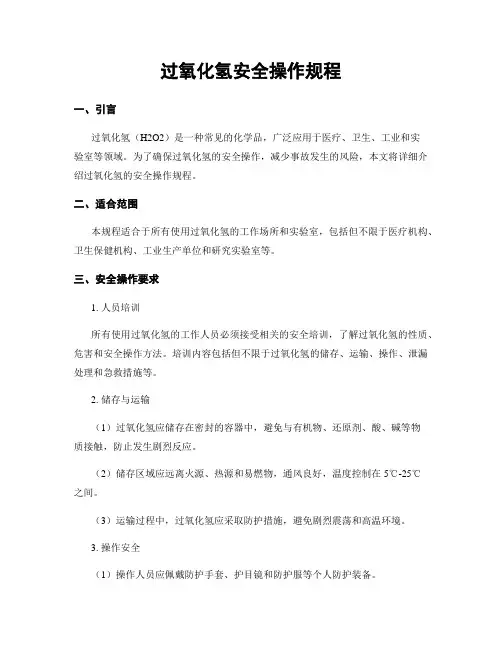 过氧化氢安全操作规程

一、引言

过氧化氢（H2O2）是一种常见的化学品，广泛应用于医疗、卫生、工业和实验室等领域。为了确保过氧化氢的安全操作，减少事故发生的风险，本文将详细介绍过氧化氢的安全操作规程。

二、适合范围

本规程适合于所有使用过氧化氢的工作场所和实验室，包括但不限于医疗机构、卫生保健机构、工业生产单位和研究实验室等。

三、安全操作要求

1. 人员培训

所有使用过氧化氢的工作人员必须接受相关的安全培训，了解过氧化氢的性质、危害和安全操作方法。培训内容包括但不限于过氧化氢的储存、运输、操作、泄漏处理和急救措施等。

2. 储存与运输

（1）过氧化氢应储存在密封的容器中，避免与有机物、还原剂、酸、碱等物质接触，防止发生剧烈反应。

（2）储存区域应远离火源、热源和易燃物，通风良好，温度控制在 5℃-25℃之间。

（3）运输过程中，过氧化氢应采取防护措施，避免剧烈震荡和高温环境。

3. 操作安全

（1）操作人员应佩戴防护手套、护目镜和防护服等个人防护装备。